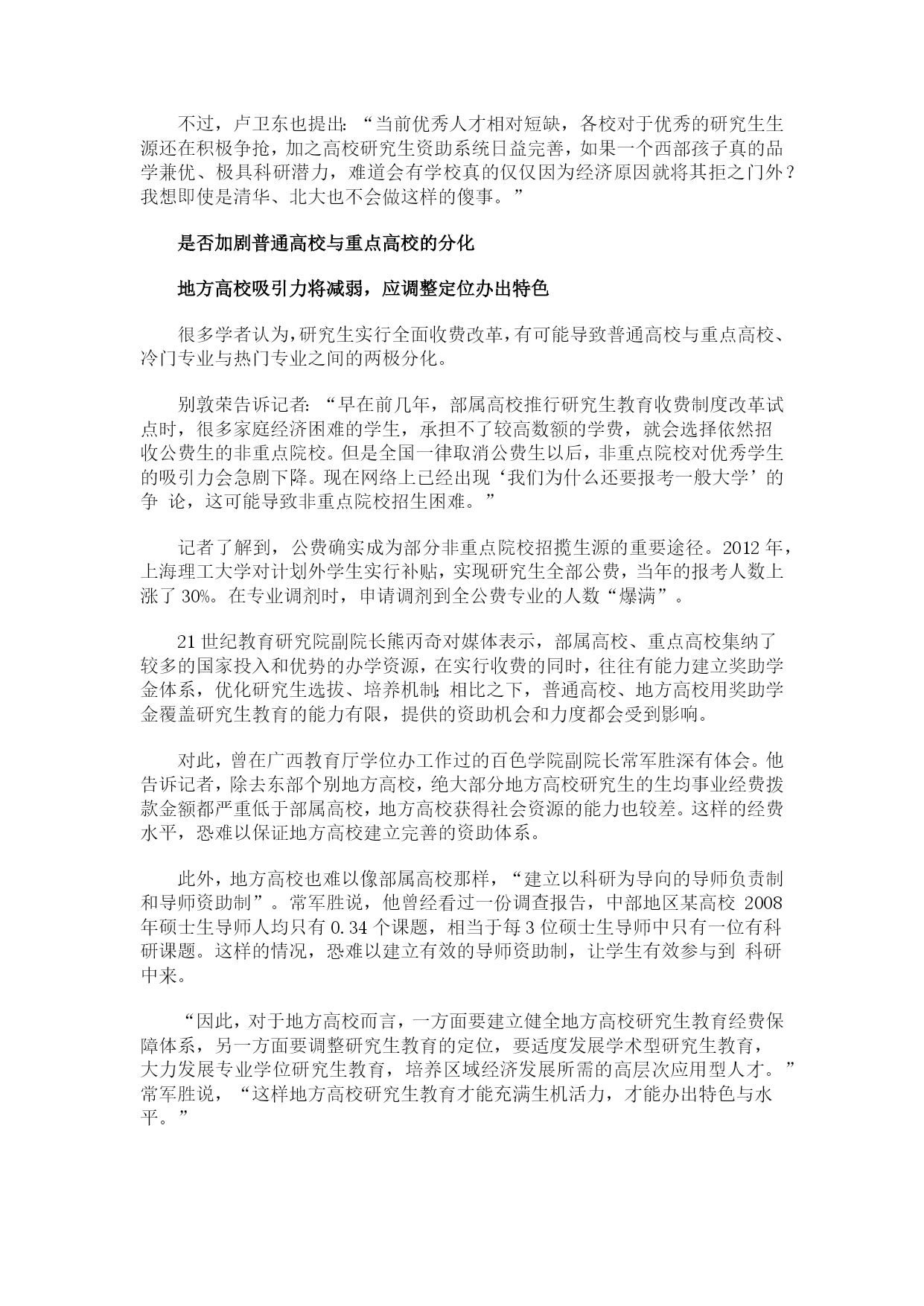 不过，卢卫东也提出：“当前优秀人才相对短缺，各校对于优秀的研究生生源还在积极争抢，加之高校研究生资助系统日益完善，如果一个西部孩子真的品学兼优、极具科研潜力，难道会有学校真的仅仅因为经济原因就将其拒之门外？我想即使是清华、北大也不会做这样的傻事。”

是否加剧普通高校与重点高校的分化

地方高校吸引力将减弱，应调整定位办出特色

很多学者认为，研究生实行全面收费改革，有可能导致普通高校与重点高校、冷门专业与热门专业之间的两极分化。

别敦荣告诉记者：“早在前几年，部属高校推行研究生教育收费制度改革试点时，很多家庭经济困难的学生，承担不了较高数额的学费，就会选择依然招收公费生的非重点院校。但是全国一律取消公费生以后，非重点院校对优秀学生的吸引力会急剧下降。现在网络上已经出现‘我们为什么还要报考一般大学’的争 论，这可能导致非重点院校招生困难。”

记者了解到，公费确实成为部分非重点院校招揽生源的重要途径。2012 年，上海理工大学对计划外学生实行补贴，实现研究生全部公费，当年的报考人数上涨了 30%。在专业调剂时，申请调剂到全公费专业的人数“爆满”。

21 世纪教育研究院副院长熊丙奇对媒体表示，部属高校、重点高校集纳了较多的国家投入和优势的办学资源，在实行收费的同时，往往有能力建立奖助学金体系，优化研究生选拔、培养机制；相比之下，普通高校、地方高校用奖助学金覆盖研究生教育的能力有限，提供的资助机会和力度都会受到影响。

对此，曾在广西教育厅学位办工作过的百色学院副院长常军胜深有体会。他告诉记者，除去东部个别地方高校，绝大部分地方高校研究生的生均事业经费拨款金额都严重低于部属高校，地方高校获得社会资源的能力也较差。这样的经费水平，恐难以保证地方高校建立完善的资助体系。

此外，地方高校也难以像部属高校那样，“建立以科研为导向的导师负责制和导师资助制”。常军胜说，他曾经看过一份调查报告，中部地区某高校 2008 年硕士生导师人均只有 0.34 个课题，相当于每 3 位硕士生导师中只有一位有科研课题。这样的情况，恐难以建立有效的导师资助制，让学生有效参与到 科研中来。

“因此，对于地方高校而言，一方面要建立健全地方高校研究生教育经费保障体系，另一方面要调整研究生教育的定位，要适度发展学术型研究生教育，大力发展专业学位研究生教育，培养区域经济发展所需的高层次应用型人才。”常军胜说，“这样地方高校研究生教育才能充满生机活力，才能办出特色与水平。”